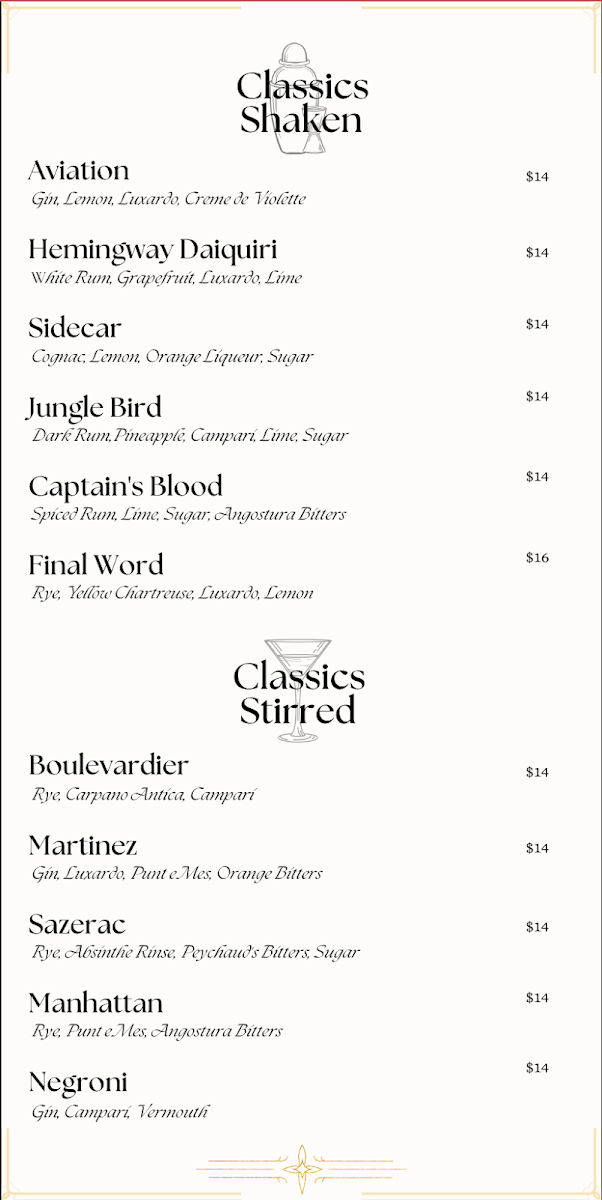 Classics Shaken

Aviation
$14
Gin, Lemon, Luxardo, Creme de Violette

Hemingway Daiquiri
$14
White Rum, Grapefruit, Luxardo, Lime

Sidecar
$14
Cognac, Lemon, Orange Liqueur, Sugar

Jungle Bird
$14
Dark Rum,Pineapple, Campari, Lime, Sugar

Captain's Blood
$14
Spiced Rum, Lime, Sugar, Angostura Bitters

Final Word
$16
Rye, Yellow Chartreuse, Luxardo, Lemon

Classics Stirred

Boulevardier
$14
Rye, Carpano Antica, Campari

Martinez
$14
Gin, Luxardo, Punt e Mes, Orange Bitters

Sazerac
$14
Rye, Absinthe Rinse, Peychaud's Bitters, Sugar

Manhattan
$14
Rye, Punt e Mes, Angostura Bitters

Negroni
$14
Gin, Campari, Vermouth